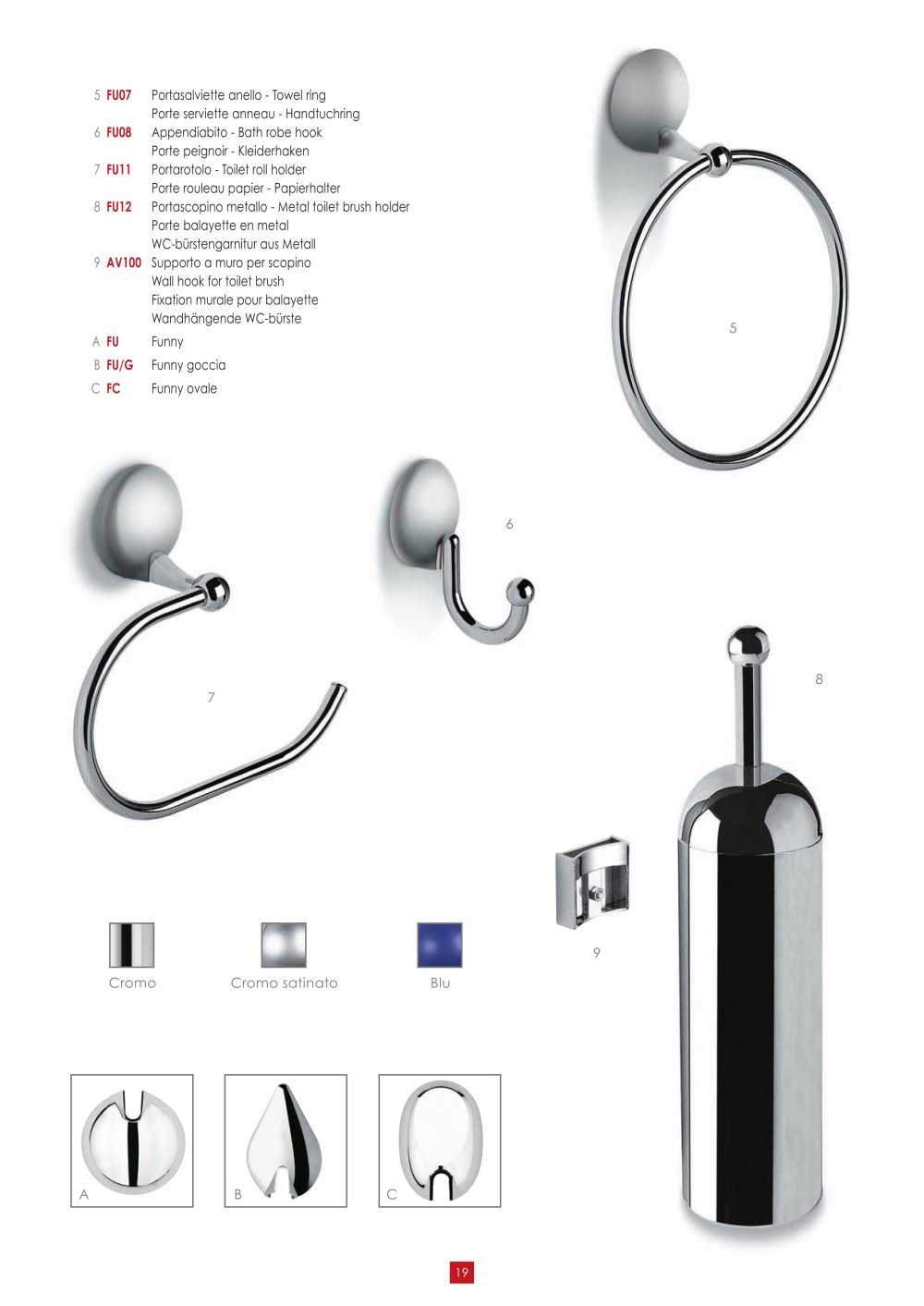 5 FU07 Portasalviette anello - Towel ring
Porte serviette anneau - Handtuchring
6 FU08 Appendiabito - Bath robe hook
Porte peignoir - Kleiderhaken
7 FU11 Portarotolo - Toilet roll holder
Porte rouleau papier - Papierhalter
8 FU12 Portascopino metallo - Metal toilet brush holder
Porte balayette en metal
WC-bürstengarnitur aus Metall
9 AV100 Supporto a muro per scopino
Wall hook for toilet brush
Fixation murale pour balayette
Wandhängende WC-bürste
A FU Funny
B FU/G Funny goccia
C FC Funny ovale

5

6

7

8

9

Cromo

Cromo satinato

Blu

A

B

C

19